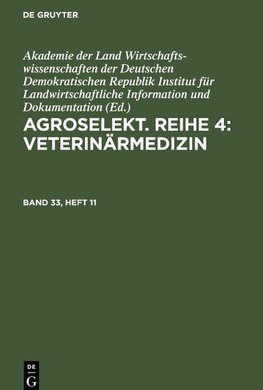 DE GRUYTER

Akademie der Land Wirtschaftswissenschaften der Deutschen Demokratischen Republik Institut für Landwirtschaftliche Information und Dokumentation (Ed.)

AGROSELEKT. REIHE 4: VETERINÄRMEDIZIN

BAND 33, HEFT 11

DE
G